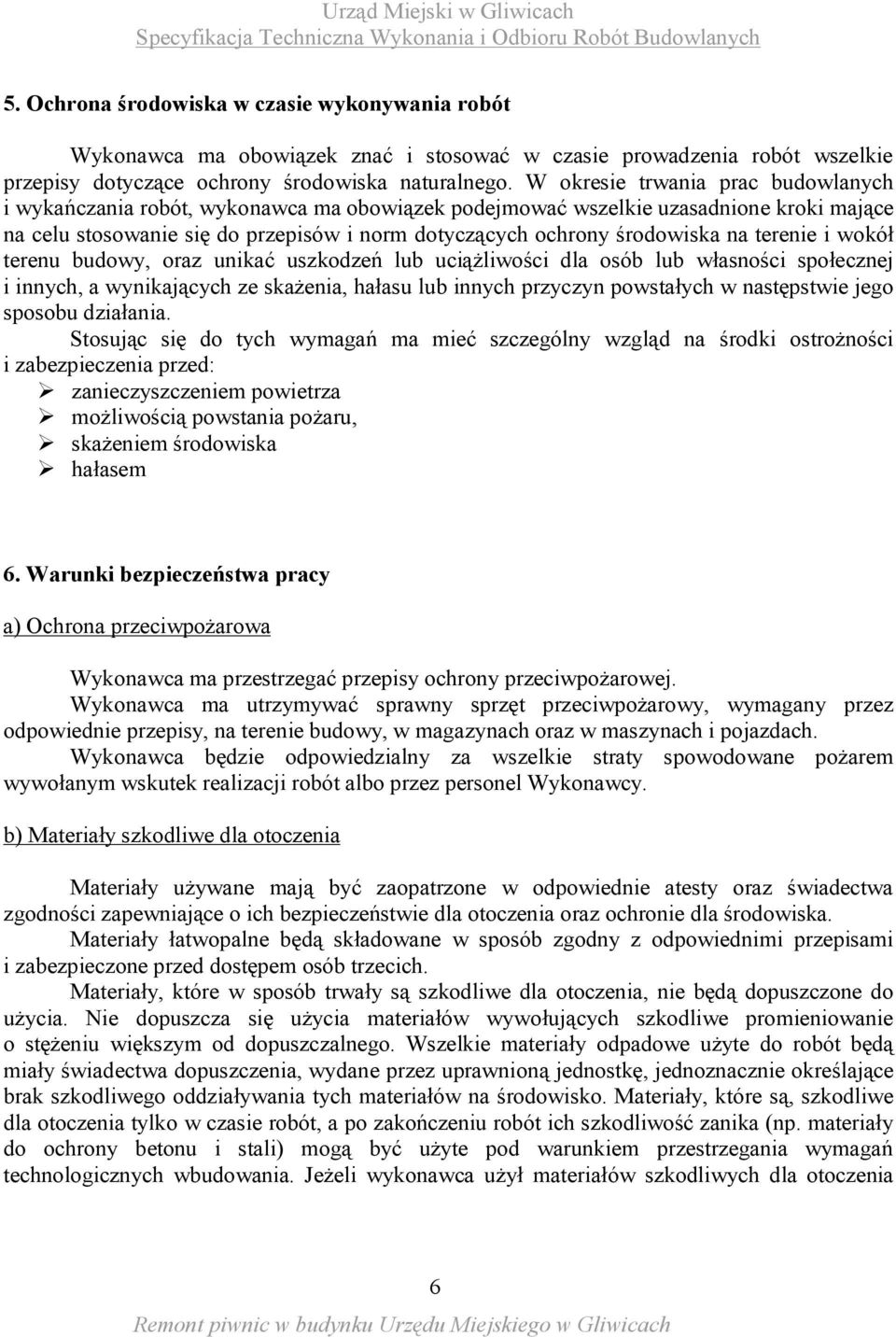 Urząd Miejski w Gliwicach
Specyfikacja Techniczna Wykonania i Odbioru Robót Budowlanych

5. Ochrona środowiska w czasie wykonywania robót

Wykonawca ma obowiązek znać i stosować w czasie prowadzenia robót wszelkie przepisy dotyczące ochrony środowiska naturalnego. W okresie trwania prac budowlanych i wykańczania robót, wykonawca ma obowiązek podejmować wszelkie uzasadnione kroki mające na celu stosowanie się do przepisów i norm dotyczących ochrony środowiska na terenie i wokół terenu budowy, oraz unikać uszkodzeń lub uciążliwości dla osób lub własności społecznej i innych, a wynikających ze skażenia, hałasu lub innych przyczyn powstałych w następstwie jego sposobu działania.

Stosując się do tych wymagań ma mieć szczególny wzgląd na środki ostrożności i zabezpieczenia przed:
➢ zanieczyszczeniem powietrza
➢ możliwością powstania pożaru,
➢ skażeniem środowiska
➢ hałasem

6. Warunki bezpieczeństwa pracy

a) Ochrona przeciwpożarowa

Wykonawca ma przestrzegać przepisy ochrony przeciwpożarowej.
Wykonawca ma utrzymywać sprawny sprzęt przeciwpożarowy, wymagany przez odpowiednie przepisy, na terenie budowy, w magazynach oraz w maszynach i pojazdach.
Wykonawca będzie odpowiedzialny za wszelkie straty spowodowane pożarem wywołanym wskutek realizacji robót albo przez personel Wykonawcy.

b) Materiały szkodliwe dla otoczenia

Materiały używane mają być zaopatrzone w odpowiednie atesty oraz świadectwa zgodności zapewniające o ich bezpieczeństwie dla otoczenia oraz ochronie dla środowiska.
Materiały łatwopalne będą składowane w sposób zgodny z odpowiednimi przepisami i zabezpieczone przed dostępem osób trzecich.
Materiały, które w sposób trwały są szkodliwe dla otoczenia, nie będą dopuszczone do użycia. Nie dopuszcza się użycia materiałów wywołujących szkodliwe promieniowanie o stężeniu większym od dopuszczalnego. Wszelkie materiały odpadowe użyte do robót będą miały świadectwa dopuszczenia, wydane przez uprawnioną jednostkę, jednoznacznie określające brak szkodliwego oddziaływania tych materiałów na środowisko. Materiały, które są, szkodliwe dla otoczenia tylko w czasie robót, a po zakończeniu robót ich szkodliwość zanika (np. materiały do ochrony betonu i stali) mogą być użyte pod warunkiem przestrzegania wymagań technologicznych wbudowania. Jeżeli wykonawca użył materiałów szkodliwych dla otoczenia

6

Remont piwnic w budynku Urzędu Miejskiego w Gliwicach